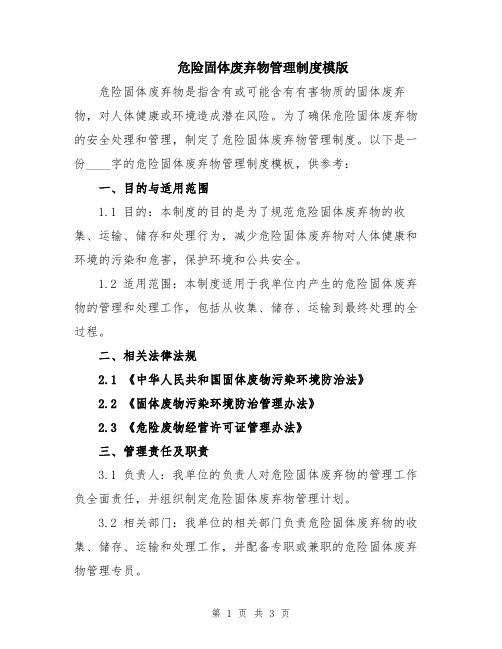 危险固体废弃物管理制度模版

危险固体废弃物是指含有或可能含有有害物质的固体废弃物，对人体健康或环境造成潜在风险。为了确保危险固体废弃物的安全处理和管理，制定了危险固体废弃物管理制度。以下是一份____字的危险固体废弃物管理制度模板，供参考：

一、目的与适用范围

1.1 目的：本制度的目的是为了规范危险固体废弃物的收集、运输、储存和处理行为，减少危险固体废弃物对人体健康和环境的污染和危害，保护环境和公共安全。

1.2 适用范围：本制度适用于我单位内产生的危险固体废弃物的管理和处理工作，包括从收集、储存、运输到最终处理的全过程。

二、相关法律法规

2.1 《中华人民共和国固体废物污染环境防治法》

2.2 《固体废物污染环境防治管理办法》

2.3 《危险废物经营许可证管理办法》

三、管理责任及职责

3.1 负责人：我单位的负责人对危险固体废弃物的管理工作负全面责任，并组织制定危险固体废弃物管理计划。

3.2 相关部门：我单位的相关部门负责危险固体废弃物的收集、储存、运输和处理工作，并配备专职或兼职的危险固体废弃物管理专员。

第 1 页 共 3 页